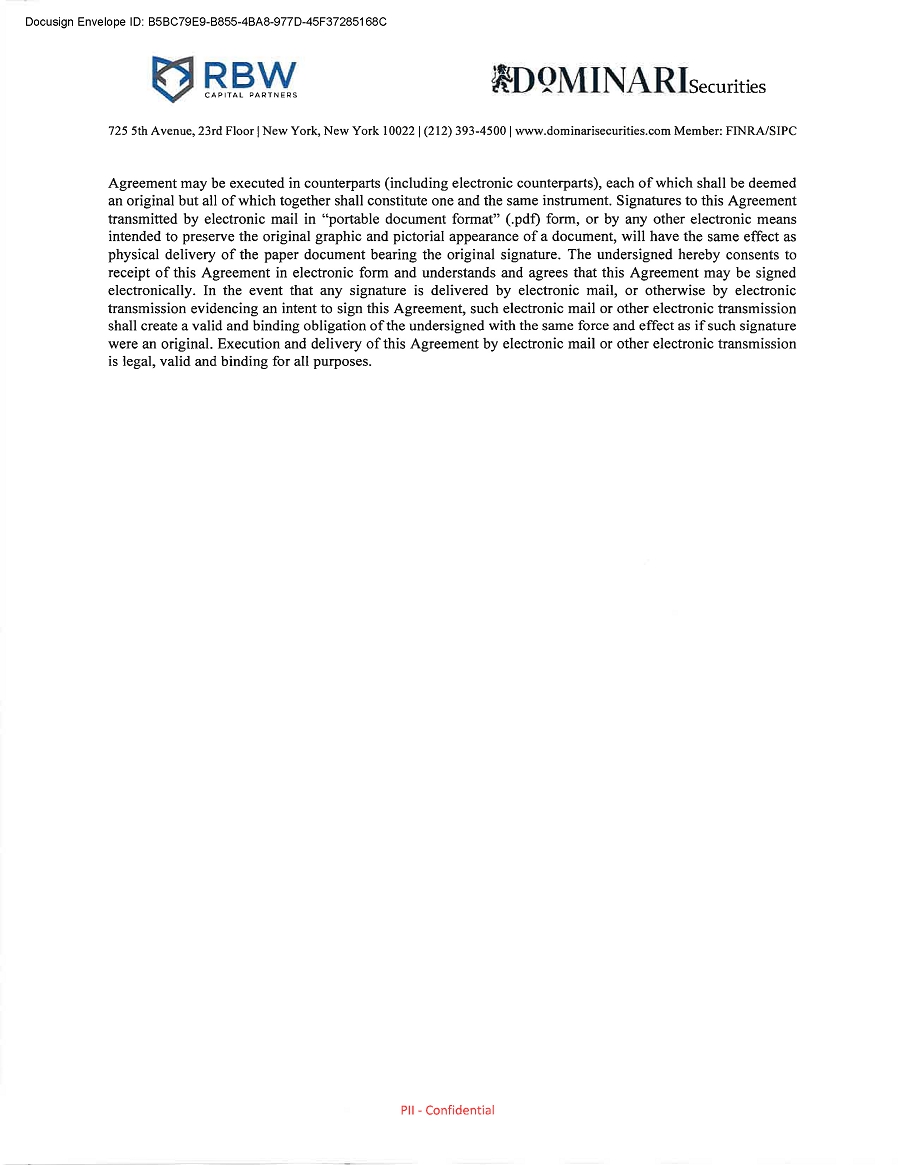 Docusign Envelope ID: B5BC79E9-B855-4BA8-977D-45F37285168C

RBW
CAPITAL PARTNERS

DOMINARI Securities

725 5th Avenue, 23rd Floor | New York, New York 10022 | (212) 393-4500 | www.dominarisecurities.com Member: FINRA/SIPC

Agreement may be executed in counterparts (including electronic counterparts), each of which shall be deemed an original but all of which together shall constitute one and the same instrument. Signatures to this Agreement transmitted by electronic mail in "portable document format" (.pdf) form, or by any other electronic means intended to preserve the original graphic and pictorial appearance of a document, will have the same effect as physical delivery of the paper document bearing the original signature. The undersigned hereby consents to receipt of this Agreement in electronic form and understands and agrees that this Agreement may be signed electronically. In the event that any signature is delivered by electronic mail, or otherwise by electronic transmission evidencing an intent to sign this Agreement, such electronic mail or other electronic transmission shall create a valid and binding obligation of the undersigned with the same force and effect as if such signature were an original. Execution and delivery of this Agreement by electronic mail or other electronic transmission is legal, valid and binding for all purposes.

PII - Confidential